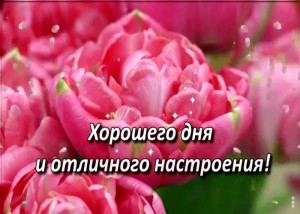 Хорошего дня
и отличного настроения!